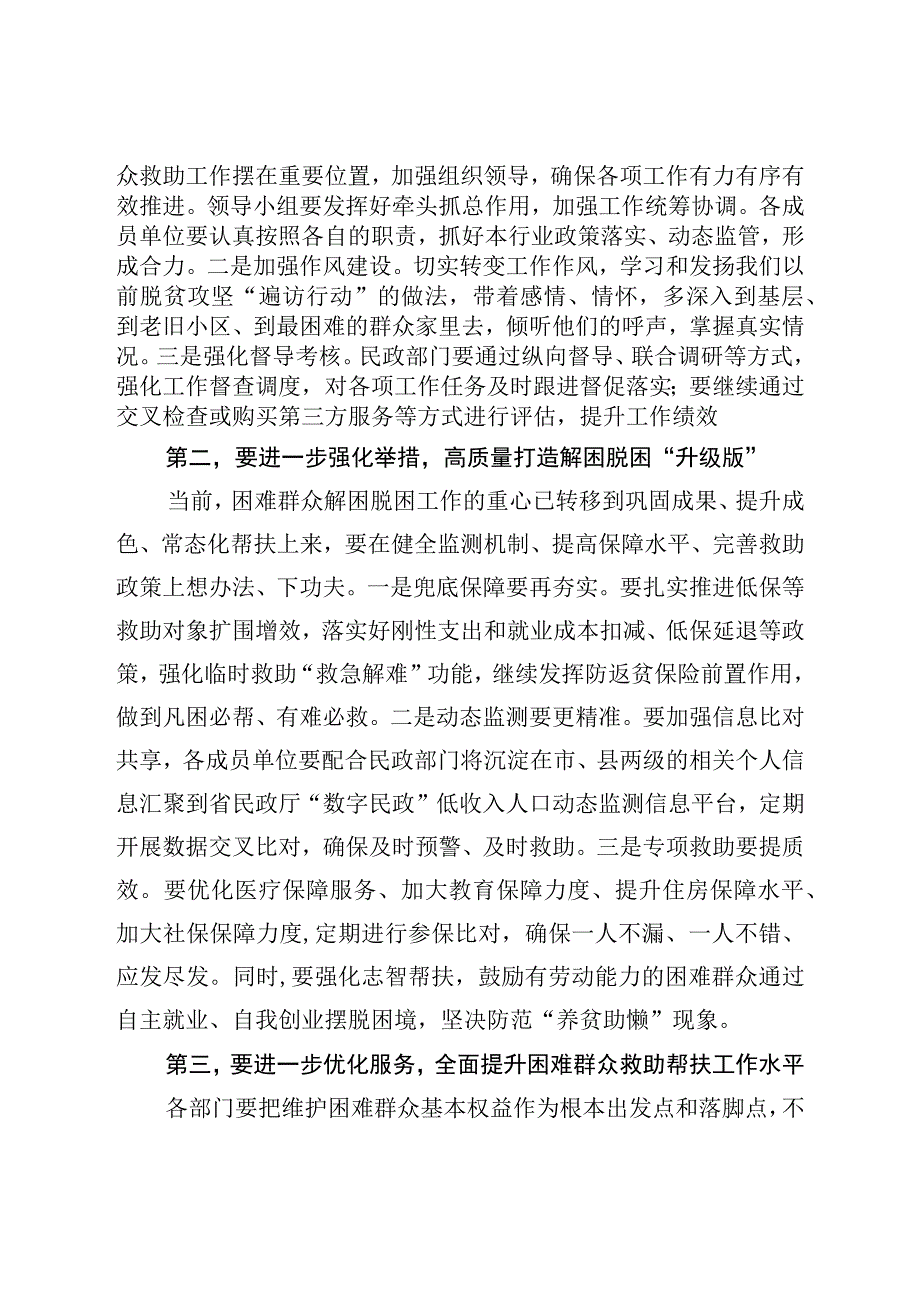 众救助工作摆在重要位置，加强组织领导，确保各项工作有力有序有效推进。领导小组要发挥好牵头抓总作用，加强工作统筹协调。各成员单位要认真按照各自的职责，抓好本行业政策落实、动态监管，形成合力。二是加强作风建设。切实转变工作作风，学习和发扬我们以前脱贫攻坚“遍访行动”的做法，带着感情、情怀，多深入到基层、到老旧小区、到最困难的群众家里去，倾听他们的呼声，掌握真实情况。三是强化督导考核。民政部门要通过纵向督导、联合调研等方式，强化工作督查调度，对各项工作任务及时跟进督促落实；要继续通过交叉检查或购买第三方服务等方式进行评估，提升工作绩效

第二，要进一步强化举措，高质量打造解困脱困“升级版”

当前，困难群众解困脱困工作的重心已转移到巩固成果、提升成色、常态化帮扶上来，要在健全监测机制、提高保障水平、完善救助政策上想办法、下功夫。一是兜底保障要再夯实。要扎实推进低保等救助对象扩围增效，落实好刚性支出和就业成本扣减、低保延退等政策，强化临时救助“救急解难”功能，继续发挥防返贫保险前置作用，做到凡困必帮、有难必救。二是动态监测要更精准。要加强信息比对共享，各成员单位要配合民政部门将沉淀在市、县两级的相关个人信息汇聚到省民政厅“数字民政”低收入人口动态监测信息平台，定期开展数据交叉比对，确保及时预警、及时救助。三是专项救助要提质效。要优化医疗保障服务、加大教育保障力度、提升住房保障水平、加大社保保障力度，定期进行参保比对，确保一人不漏、一人不错、应发尽发。同时，要强化志智帮扶，鼓励有劳动能力的困难群众通过自主就业、自我创业摆脱困境，坚决防范“养贫助懒”现象。

第三，要进一步优化服务，全面提升困难群众救助帮扶工作水平

各部门要把维护困难群众基本权益作为根本出发点和落脚点，不